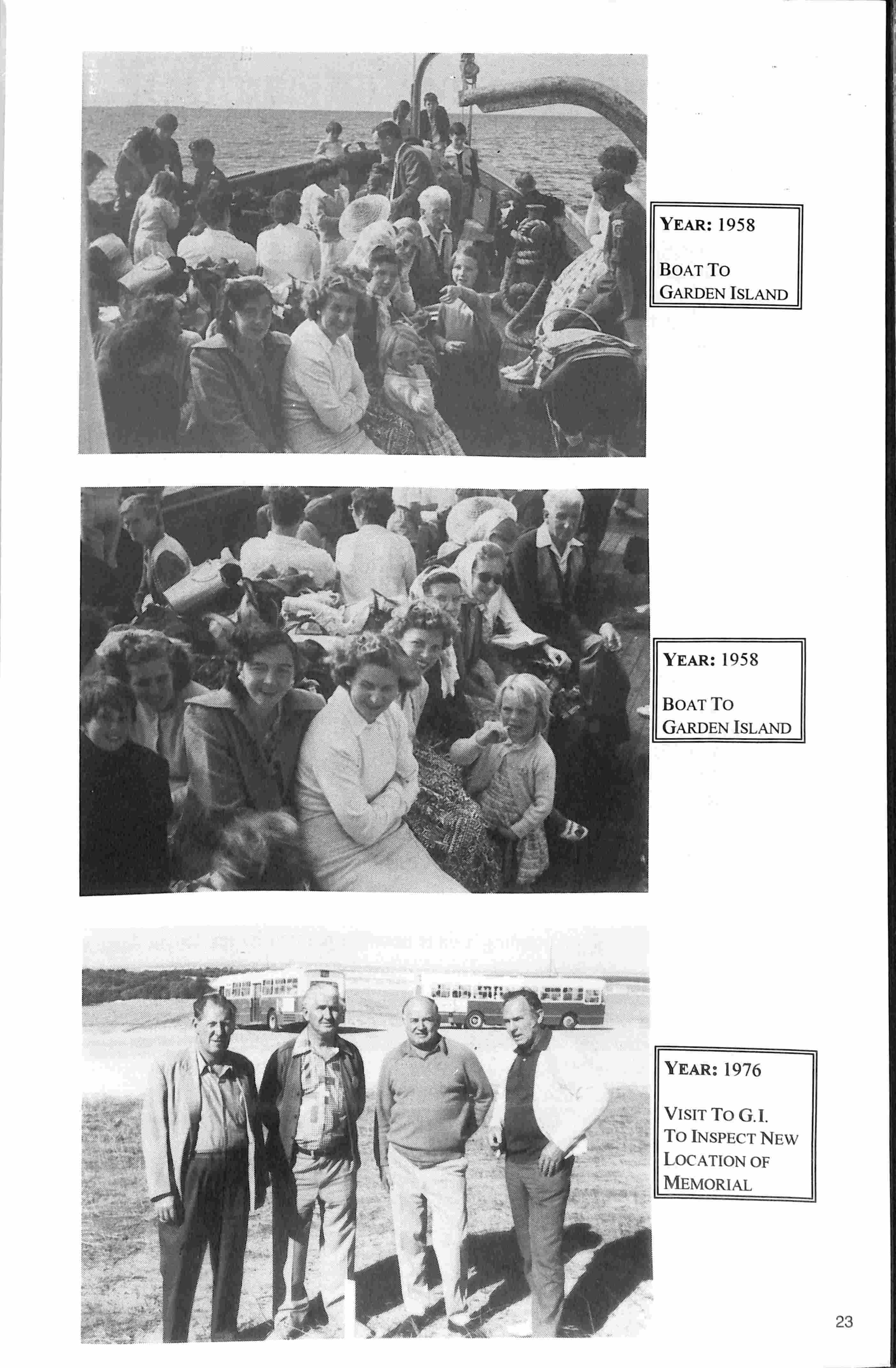 YEAR: 1958

BOAT TO GARDEN ISLAND

YEAR: 1958

BOAT TO GARDEN ISLAND

YEAR: 1976

VISIT TO G.I. TO INSPECT NEW LOCATION OF MEMORIAL

23